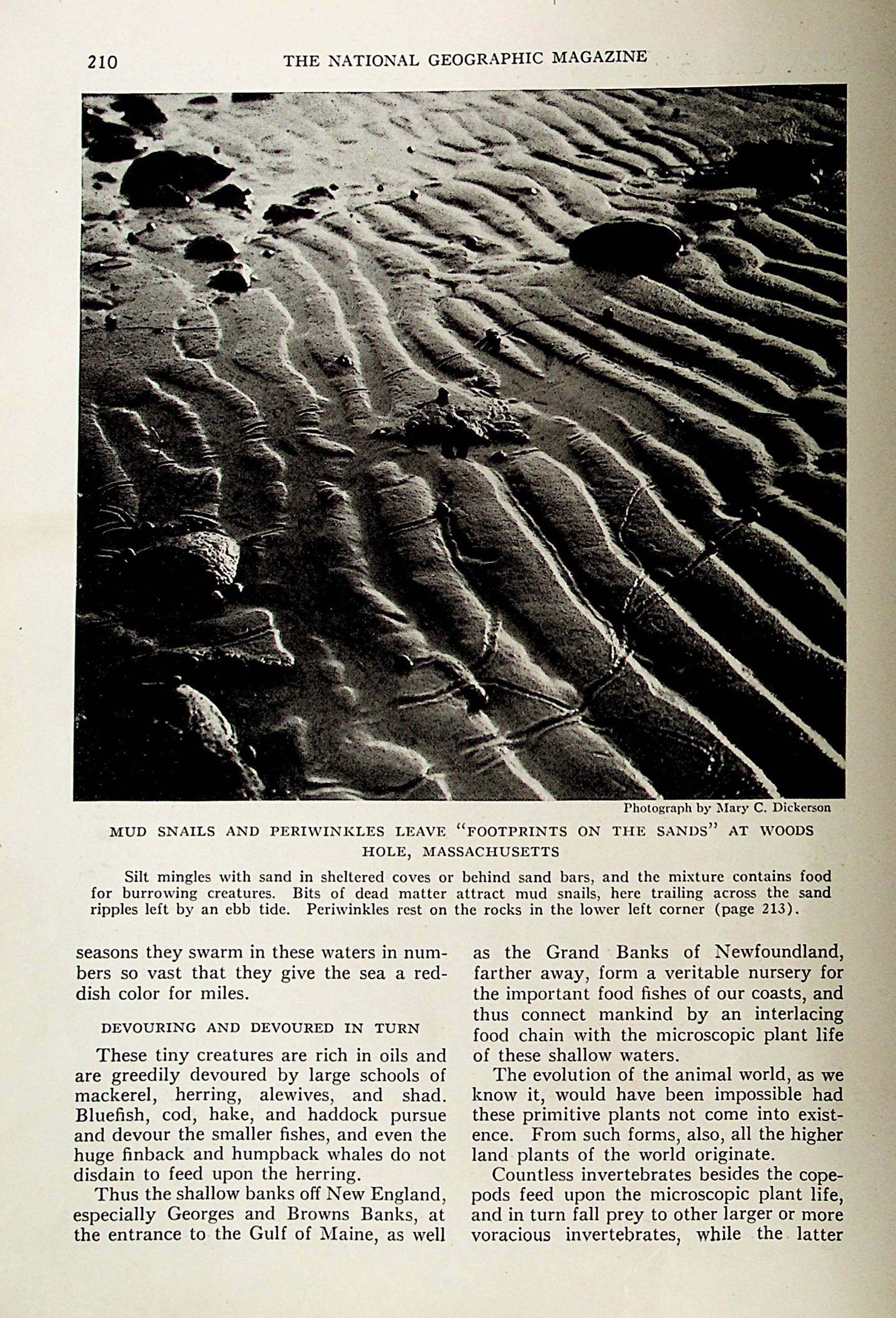 210 THE NATIONAL GEOGRAPHIC MAGAZINE

Photograph by Mary C. Dickerson

MUD SNAILS AND PERIWINKLES LEAVE "FOOTPRINTS ON THE SANDS" AT WOODS HOLE, MASSACHUSETTS

Silt mingles with sand in sheltered coves or behind sand bars, and the mixture contains food for burrowing creatures. Bits of dead matter attract mud snails, here trailing across the sand ripples left by an ebb tide. Periwinkles rest on the rocks in the lower left corner (page 213).

seasons they swarm in these waters in numbers so vast that they give the sea a reddish color for miles.

DEVOURING AND DEVOURED IN TURN

These tiny creatures are rich in oils and are greedily devoured by large schools of mackerel, herring, alewives, and shad. Bluefish, cod, hake, and haddock pursue and devour the smaller fishes, and even the huge finback and humpback whales do not disdain to feed upon the herring.

Thus the shallow banks off New England, especially Georges and Browns Banks, at the entrance to the Gulf of Maine, as well as the Grand Banks of Newfoundland, farther away, form a veritable nursery for the important food fishes of our coasts, and thus connect mankind by an interlacing food chain with the microscopic plant life of these shallow waters.

The evolution of the animal world, as we know it, would have been impossible had these primitive plants not come into existence. From such forms, also, all the higher land plants of the world originate.

Countless invertebrates besides the copepods feed upon the microscopic plant life, and in turn fall prey to other larger or more voracious invertebrates, while the latter